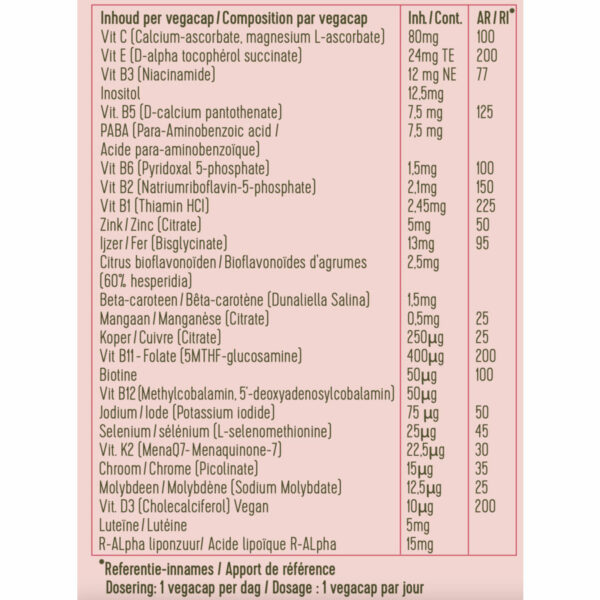 | Inhoud per vegacap / Composition par vegacap | Inh. / Cont. | AR / RI* |
|---|---|---|
| Vit C (Calcium-ascorbate, magnesium L-ascorbate) | 80mg | 100 |
| Vit E (D-alpha tocophérol succinate) | 24mg TE | 200 |
| Vit B3 (Niacinamide) | 12 mg NE | 77 |
| Inositol | 12,5mg | |
| Vit. B5 (D-calcium pantothenate) | 7,5 mg | 125 |
| PABA (Para-Aminobenzoic acid / Acide para-aminobenzoïque) | 7,5 mg | |
| Vit B6 (Pyridoxal 5-phosphate) | 1,5mg | 100 |
| Vit B2 (Natriumriboflavin-5-phosphate) | 2,1mg | 150 |
| Vit B1 (Thiamin HCl) | 2,45mg | 225 |
| Zink / Zinc (Citrate) | 5mg | 50 |
| Ijzer / Fer (Bisglycinate) | 13mg | 95 |
| Citrus bioflavonoïden / Bioflavonoïdes d'agrumes (60% hesperidia) | 2,5mg | |
| Beta-caroteen / Bêta-carotène (Dunaliella Salina) | 1,5mg | |
| Mangaan / Manganèse (Citrate) | 0,5mg | 25 |
| Koper / Cuivre (Citrate) | 250µg | 25 |
| Vit B11 - Folate (5MTHF-glucosamine) | 400µg | 200 |
| Biotine | 50µg | 100 |
| Vit B12 (Methylcobalamin, 5'-deoxyadenosylcobalamin) | 50µg | |
| Jodium / Iode (Potassium iodide) | 75 µg | 50 |
| Selenium / sélénium (L-selenomethionine) | 25µg | 45 |
| Vit. K2 (MenaQ7- Menaquinone-7) | 22,5µg | 30 |
| Chroom / Chrome (Picolinate) | 15µg | 35 |
| Molybdeen / Molybdène (Sodium Molybdate) | 12,5µg | 25 |
| Vit. D3 (Cholecalciferol) Vegan | 10µg | 200 |
| Luteïne / Lutéine | 5mg | |
| R-ALpha liponzuur/ Acide lipoïque R-ALpha | 15mg | |

*Referentie-innames / Apport de référence
Dosering: 1 vegacap per dag / Dosage : 1 vegacap par jour